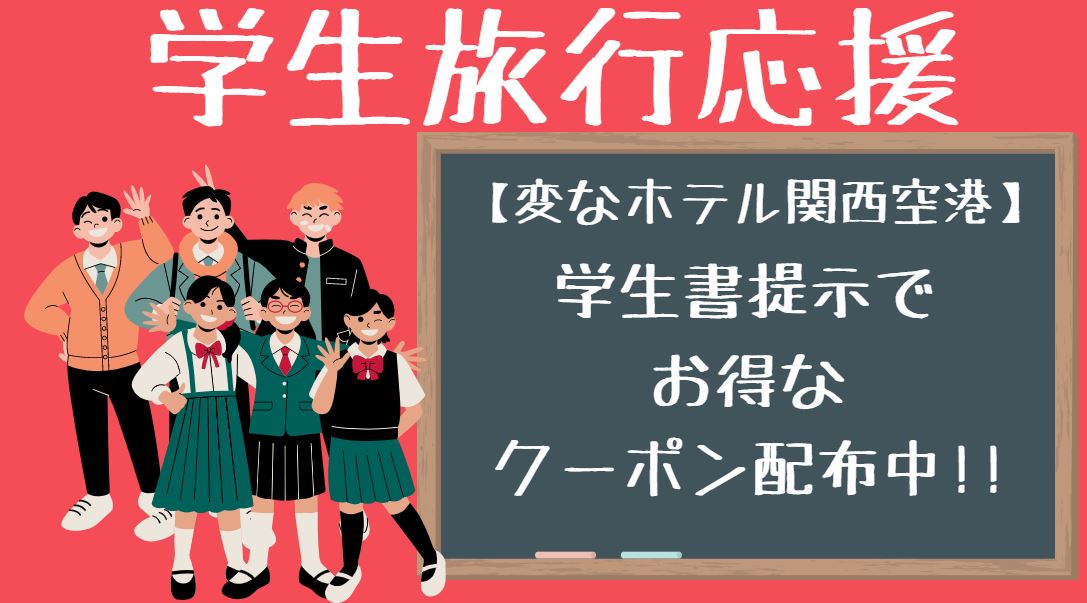 学生旅行応援

【変なホテル関西空港】
学生書提示で
お得な
クーポン配布中!!